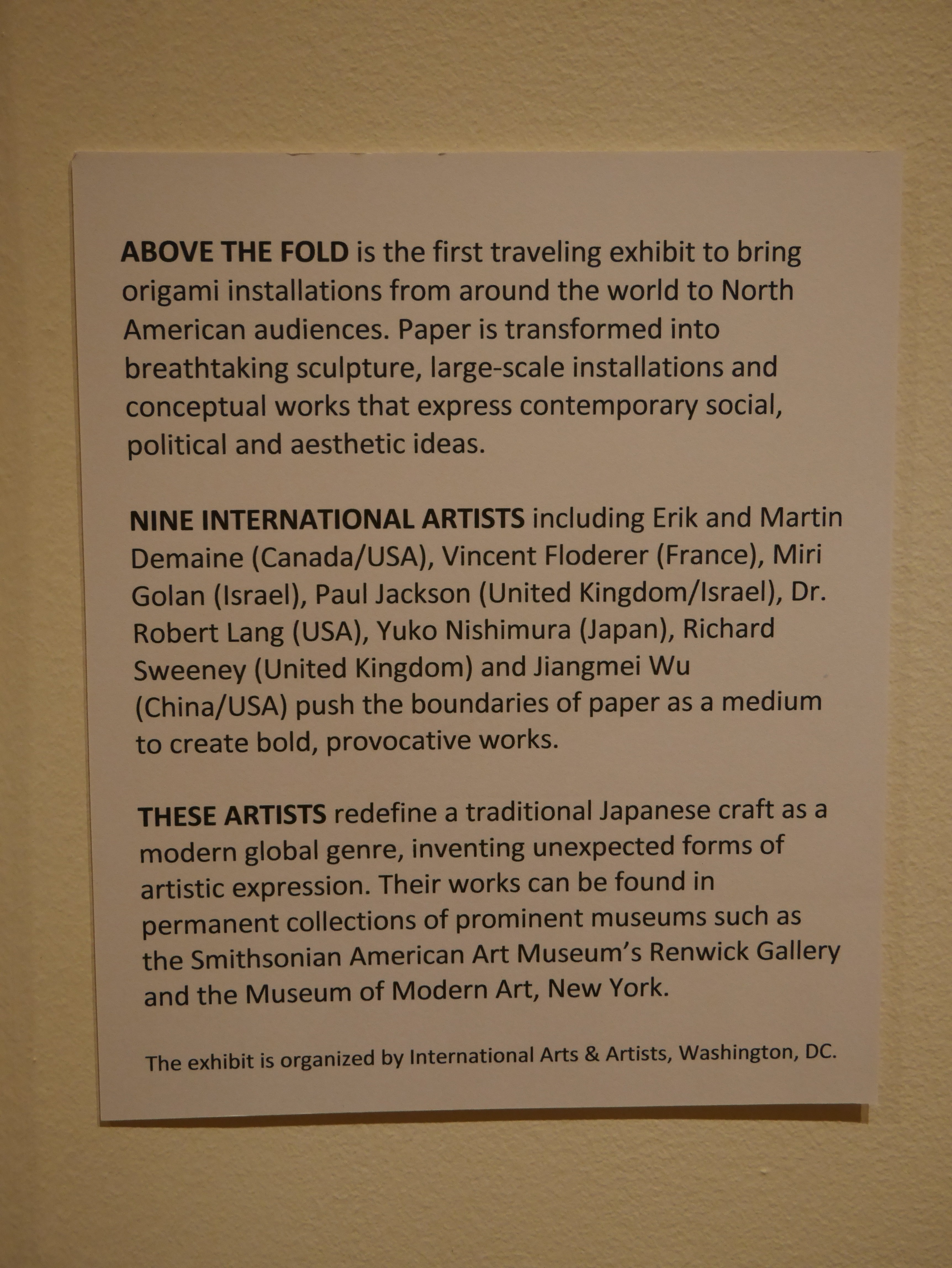 ABOVE THE FOLD is the first traveling exhibit to bring origami installations from around the world to North American audiences. Paper is transformed into breathtaking sculpture, large-scale installations and conceptual works that express contemporary social, political and aesthetic ideas.

NINE INTERNATIONAL ARTISTS including Erik and Martin Demaine (Canada/USA), Vincent Floderer (France), Miri Golan (Israel), Paul Jackson (United Kingdom/Israel), Dr. Robert Lang (USA), Yuko Nishimura (Japan), Richard Sweeney (United Kingdom) and Jiangmei Wu (China/USA) push the boundaries of paper as a medium to create bold, provocative works.

THESE ARTISTS redefine a traditional Japanese craft as a modern global genre, inventing unexpected forms of artistic expression. Their works can be found in permanent collections of prominent museums such as the Smithsonian American Art Museum's Renwick Gallery and the Museum of Modern Art, New York.

The exhibit is organized by International Arts & Artists, Washington, DC.